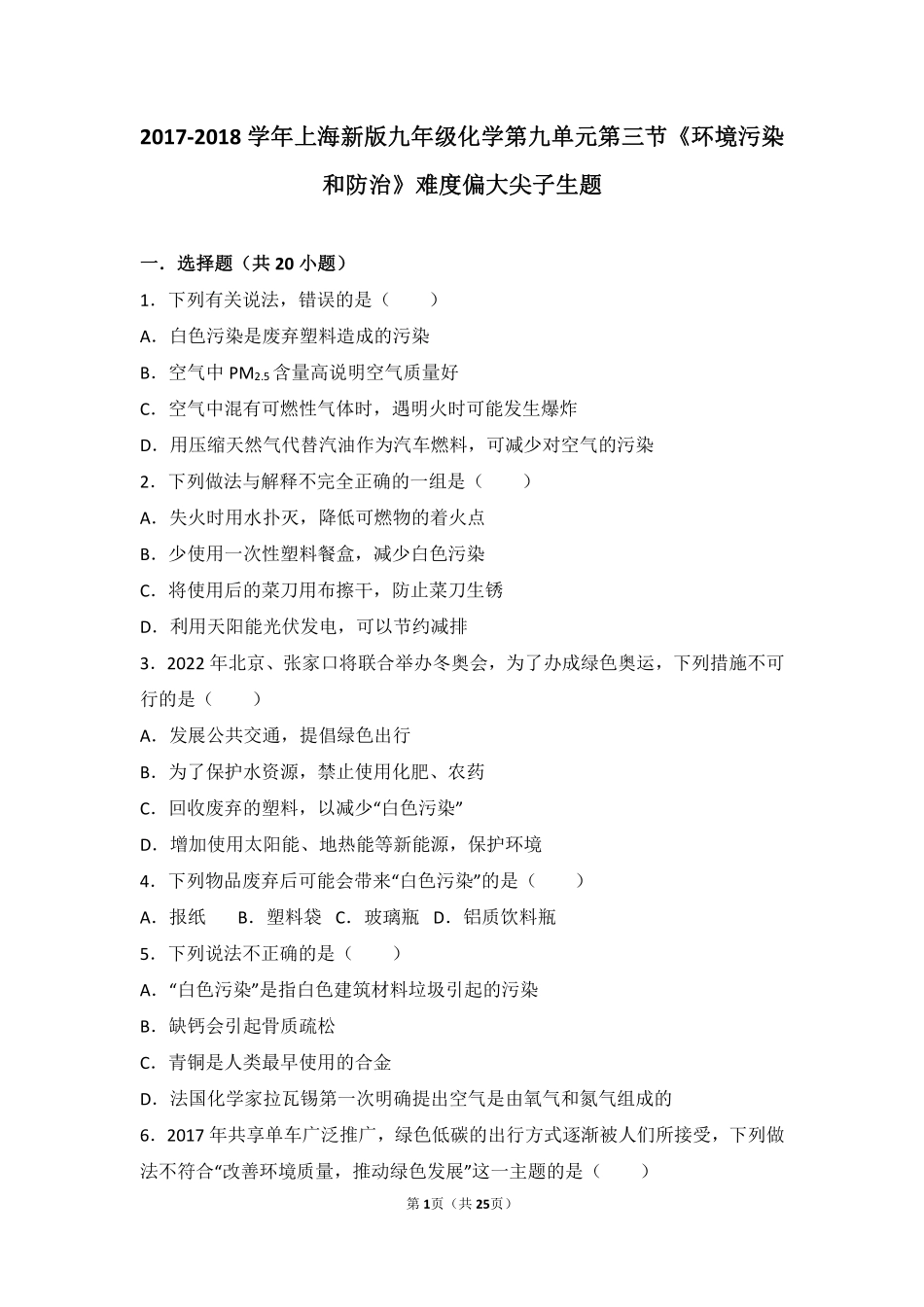 2017-2018 学年上海新版九年级化学第九单元第三节《环境污染和防治》难度偏大尖子生题

一．选择题（共 20 小题）

1．下列有关说法，错误的是（　　）

A．白色污染是废弃塑料造成的污染

B．空气中 $PM_{2.5}$ 含量高说明空气质量好

C．空气中混有可燃性气体时，遇明火时可能发生爆炸

D．用压缩天然气代替汽油作为汽车燃料，可减少对空气的污染

2．下列做法与解释不完全正确的一组是（　　）

A．失火时用水扑灭，降低可燃物的着火点

B．少使用一次性塑料餐盒，减少白色污染

C．将使用后的菜刀用布擦干，防止菜刀生锈

D．利用天阳能光伏发电，可以节约减排

3．2022 年北京、张家口将联合举办冬奥会，为了办成绿色奥运，下列措施不可行的是（　　）

A．发展公共交通，提倡绿色出行

B．为了保护水资源，禁止使用化肥、农药

C．回收废弃的塑料，以减少“白色污染”

D．增加使用太阳能、地热能等新能源，保护环境

4．下列物品废弃后可能会带来“白色污染”的是（　　）

A．报纸　　B．塑料袋　C．玻璃瓶　D．铝质饮料瓶

5．下列说法不正确的是（　　）

A．“白色污染”是指白色建筑材料垃圾引起的污染

B．缺钙会引起骨质疏松

C．青铜是人类最早使用的合金

D．法国化学家拉瓦锡第一次明确提出空气是由氧气和氮气组成的

6．2017 年共享单车广泛推广，绿色低碳的出行方式逐渐被人们所接受，下列做法不符合“改善环境质量，推动绿色发展”这一主题的是（　　）

第 1 页（共 25 页）